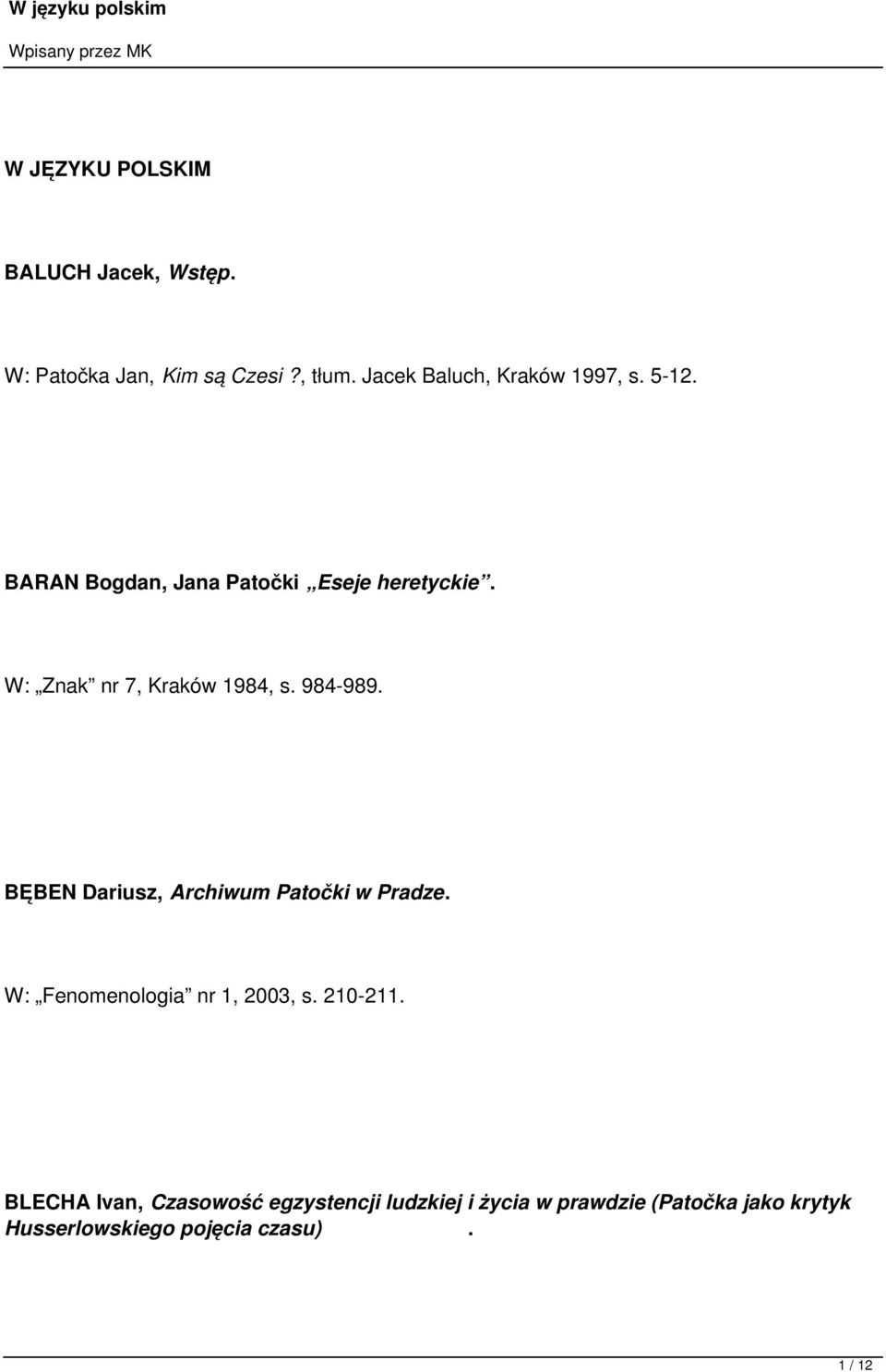 W języku polskim

Wpisany przez MK

W JĘZYKU POLSKIM

BALUCH Jacek, Wstęp.

W: Patočka Jan, Kim są Czesi ?, tłum. Jacek Baluch, Kraków 1997, s. 5-12.

BARAN Bogdan, Jana Patočki „Eseje heretyckie”.

W: „Znak” nr 7, Kraków 1984, s. 984-989.

BĘBEN Dariusz, Archiwum Patočki w Pradze.

W: „Fenomenologia” nr 1, 2003, s. 210-211.

BLECHA Ivan, Czasowość egzystencji ludzkiej i życia w prawdzie (Patočka jako krytyk Husserlowskiego pojęcia czasu) .

1 / 12